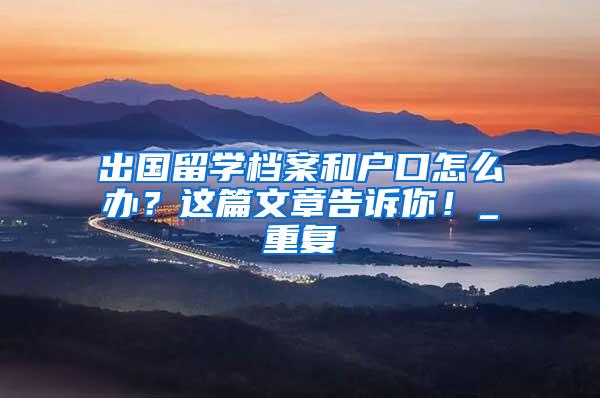 出国留学档案和户口怎么办？这篇文章告诉你！_重复